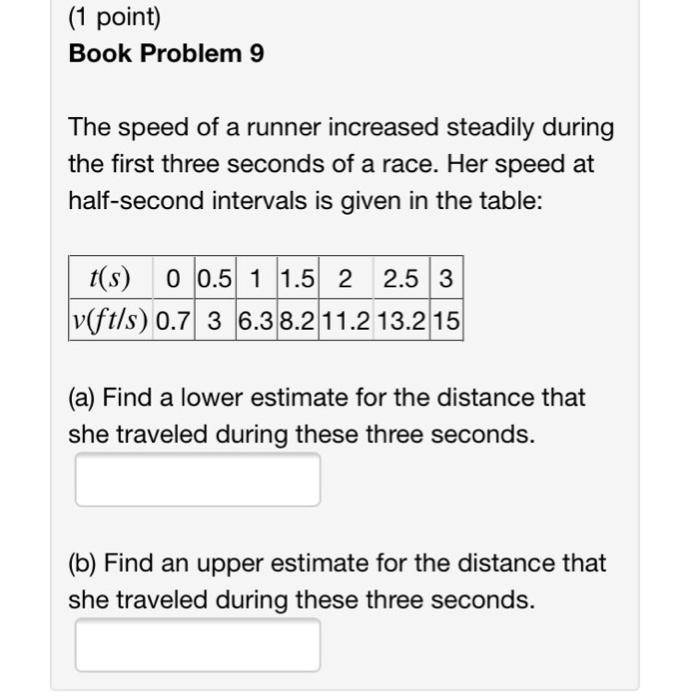 (1 point)
Book Problem 9

The speed of a runner increased steadily during the first three seconds of a race. Her speed at half-second intervals is given in the table:

| $t(s)$ | 0 | 0.5 | 1 | 1.5 | 2 | 2.5 | 3 |
|---|---|---|---|---|---|---|---|
| $v(ft/s)$ | 0.7 | 3 | 6.3 | 8.2 | 11.2 | 13.2 | 15 |

(a) Find a lower estimate for the distance that she traveled during these three seconds.

(b) Find an upper estimate for the distance that she traveled during these three seconds.